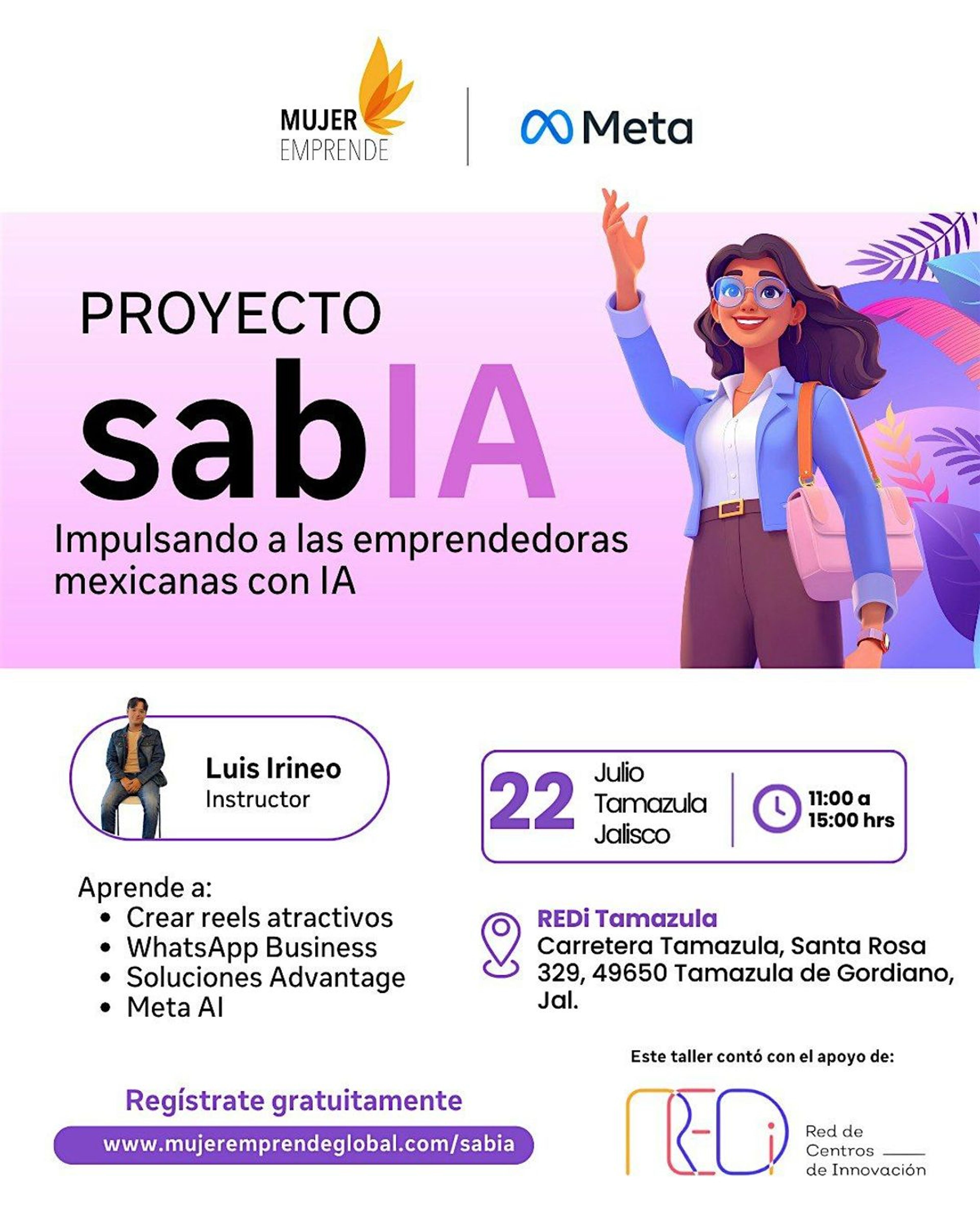 MUJER EMPRENDE

Meta

PROYECTO
sabIA
Impulsando a las emprendedoras mexicanas con IA

Luis Irineo
Instructor

22 Julio Tamazula Jalisco

11:00 a 15:00 hrs

Aprende a:
• Crear reels atractivos
• WhatsApp Business
• Soluciones Advantage
• Meta AI

REDi Tamazula
Carretera Tamazula, Santa Rosa 329, 49650 Tamazula de Gordiano, Jal.

Este taller contó con el apoyo de:

Regístrate gratuitamente
www.mujeremprendeglobal.com/sabia

REDi
Red de Centros de Innovación